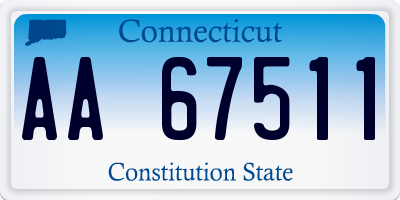 Connecticut

AA 67511

Constitution State